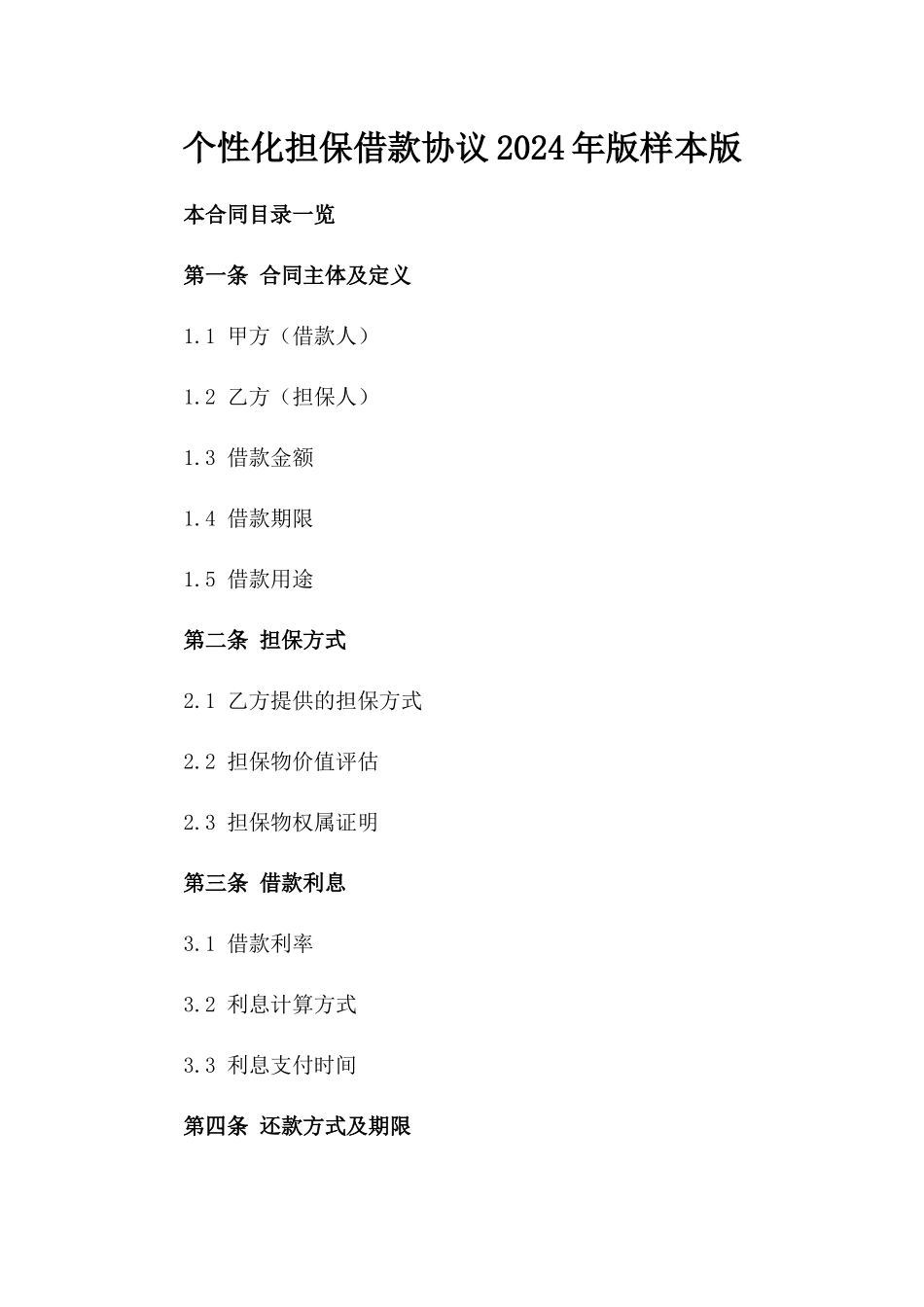 个性化担保借款协议2024年版样本版

本合同目录一览

第一条 合同主体及定义

1.1 甲方（借款人）

1.2 乙方（担保人）

1.3 借款金额

1.4 借款期限

1.5 借款用途

第二条 担保方式

2.1 乙方提供的担保方式

2.2 担保物价值评估

2.3 担保物权属证明

第三条 借款利息

3.1 借款利率

3.2 利息计算方式

3.3 利息支付时间

第四条 还款方式及期限